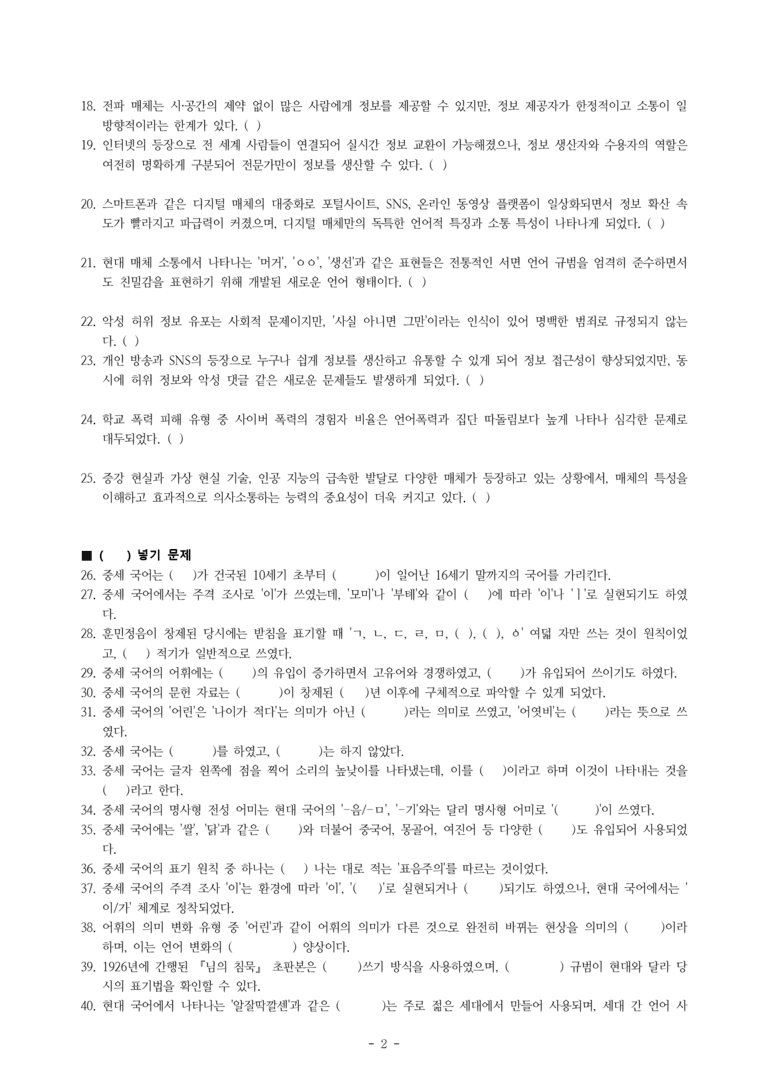 18. 전파 매체는 시·공간의 제약 없이 많은 사람에게 정보를 제공할 수 있지만, 정보 제공자가 한정적이고 소통이 일방향적이라는 한계가 있다. ( )

19. 인터넷의 등장으로 전 세계 사람들이 연결되어 실시간 정보 교환이 가능해졌으나, 정보 생산자와 수용자의 역할은 여전히 명확하게 구분되어 전문가만이 정보를 생산할 수 있다. ( )

20. 스마트폰과 같은 디지털 매체의 대중화로 포털사이트, SNS, 온라인 동영상 플랫폼이 일상화되면서 정보 확산 속도가 빨라지고 파급력이 커졌으며, 디지털 매체만의 독특한 언어적 특징과 소통 특성이 나타나게 되었다. ( )

21. 현대 매체 소통에서 나타나는 '머거', 'ㅇㅇ', '생선'과 같은 표현들은 전통적인 서면 언어 규범을 엄격히 준수하면서도 친밀감을 표현하기 위해 개발된 새로운 언어 형태이다. ( )

22. 악성 허위 정보 유포는 사회적 문제이지만, '사실 아니면 그만'이라는 인식이 있어 명백한 범죄로 규정되지 않는다. ( )

23. 개인 방송과 SNS의 등장으로 누구나 쉽게 정보를 생산하고 유통할 수 있게 되어 정보 접근성이 향상되었지만, 동시에 허위 정보와 악성 댓글 같은 새로운 문제들도 발생하게 되었다. ( )

24. 학교 폭력 피해 유형 중 사이버 폭력의 경험자 비율은 언어폭력과 집단 따돌림보다 높게 나타나 심각한 문제로 대두되었다. ( )

25. 증강 현실과 가상 현실 기술, 인공 지능의 급속한 발달로 다양한 매체가 등장하고 있는 상황에서, 매체의 특성을 이해하고 효과적으로 의사소통하는 능력의 중요성이 더욱 커지고 있다. ( )

■ ( ) 넣기 문제

26. 중세 국어는 ( )가 건국된 10세기 초부터 ( )이 일어난 16세기 말까지의 국어를 가리킨다.

27. 중세 국어에서는 주격 조사로 '이'가 쓰였는데, '모미'나 '부톄'와 같이 ( )에 따라 '이'나 'ㅣ'로 실현되기도 하였다.

28. 훈민정음이 창제된 당시에는 받침을 표기할 때 'ㄱ, ㄴ, ㄷ, ㄹ, ㅁ, ( ), ( ), ㆁ' 여덟 자만 쓰는 것이 원칙이었고, ( ) 적기가 일반적으로 쓰였다.

29. 중세 국어의 어휘에는 ( )의 유입이 증가하면서 고유어와 경쟁하였고, ( )가 유입되어 쓰이기도 하였다.

30. 중세 국어의 문헌 자료는 ( )이 창제된 ( )년 이후에 구체적으로 파악할 수 있게 되었다.

31. 중세 국어의 '어린'은 '나이가 적다'는 의미가 아닌 ( )라는 의미로 쓰였고, '어엿비'는 ( )라는 뜻으로 쓰였다.

32. 중세 국어는 ( )를 하였고, ( )는 하지 않았다.

33. 중세 국어는 글자 왼쪽에 점을 찍어 소리의 높낮이를 나타냈는데, 이를 ( )이라고 하며 이것이 나타내는 것을 ( )라고 한다.

34. 중세 국어의 명사형 전성 어미는 현대 국어의 '-음/-ㅁ', '-기'와는 달리 명사형 어미로 '( )'이 쓰였다.

35. 중세 국어에는 '쌀', '닭'과 같은 ( )와 더불어 중국어, 몽골어, 여진어 등 다양한 ( )도 유입되어 사용되었다.

36. 중세 국어의 표기 원칙 중 하나는 ( ) 나는 대로 적는 '표음주의'를 따르는 것이었다.

37. 중세 국어의 주격 조사 '이'는 환경에 따라 '이', '( )'로 실현되거나 ( )되기도 하였으나, 현대 국어에서는 '이/가' 체계로 정착되었다.

38. 어휘의 의미 변화 유형 중 '어린'과 같이 어휘의 의미가 다른 것으로 완전히 바뀌는 현상을 의미의 ( )이라 하며, 이는 언어 변화의 ( ) 양상이다.

39. 1926년에 간행된 『님의 침묵』 초판본은 ( )쓰기 방식을 사용하였으며, ( ) 규범이 현대와 달라 당시의 표기법을 확인할 수 있다.

40. 현대 국어에서 나타나는 '알잘딱깔센'과 같은 ( )는 주로 젊은 세대에서 만들어 사용되며, 세대 간 언어 사

- 2 -